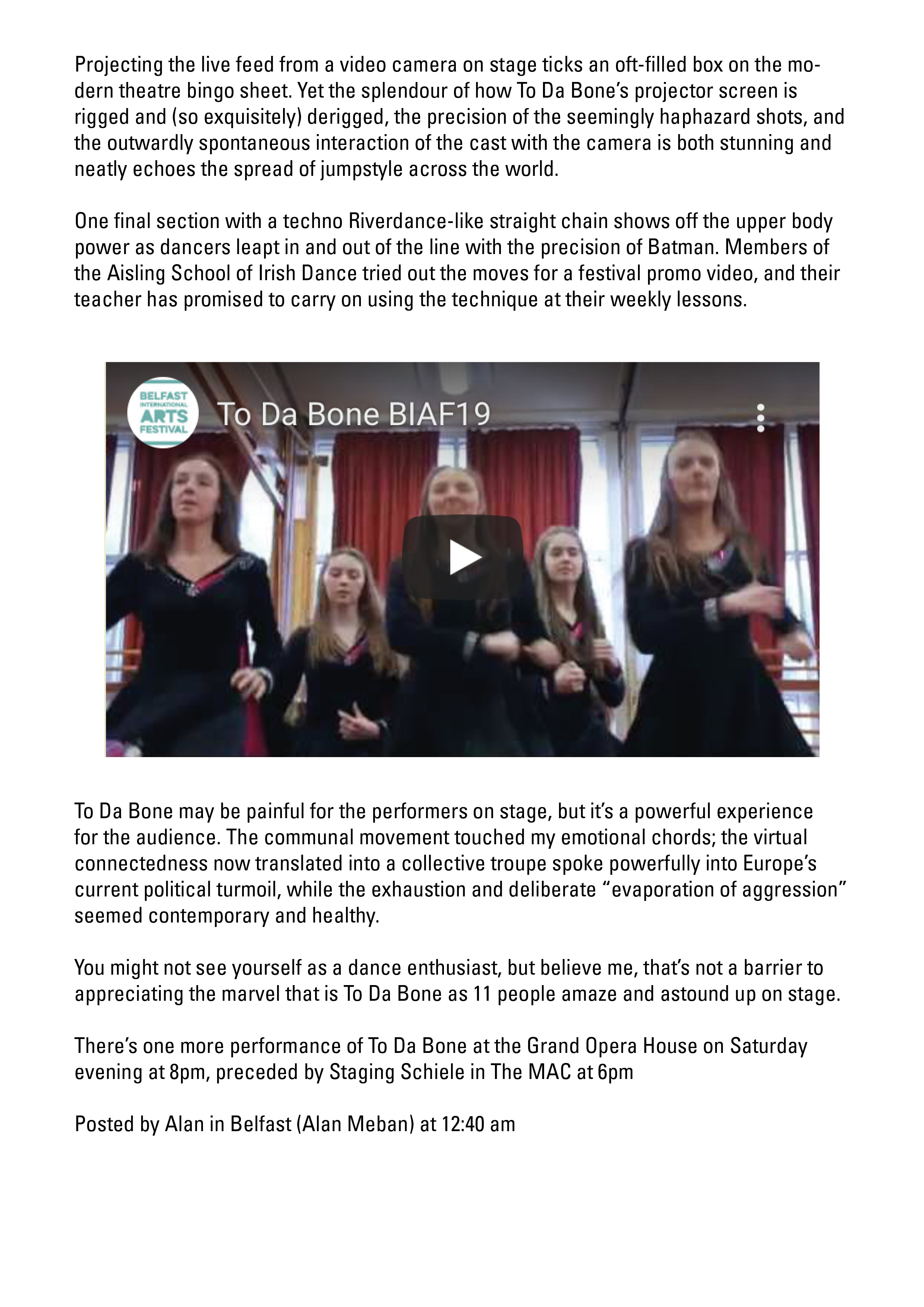 Projecting the live feed from a video camera on stage ticks an oft-filled box on the modern theatre bingo sheet. Yet the splendour of how To Da Bone's projector screen is rigged and (so exquisitely) derigged, the precision of the seemingly haphazard shots, and the outwardly spontaneous interaction of the cast with the camera is both stunning and neatly echoes the spread of jumpstyle across the world.

One final section with a techno Riverdance-like straight chain shows off the upper body power as dancers leapt in and out of the line with the precision of Batman. Members of the Aisling School of Irish Dance tried out the moves for a festival promo video, and their teacher has promised to carry on using the technique at their weekly lessons.

BELFAST INTERNATIONAL ARTS FESTIVAL

To Da Bone BIAF19

To Da Bone may be painful for the performers on stage, but it's a powerful experience for the audience. The communal movement touched my emotional chords; the virtual connectedness now translated into a collective troupe spoke powerfully into Europe's current political turmoil, while the exhaustion and deliberate "evaporation of aggression" seemed contemporary and healthy.

You might not see yourself as a dance enthusiast, but believe me, that's not a barrier to appreciating the marvel that is To Da Bone as 11 people amaze and astound up on stage.

There's one more performance of To Da Bone at the Grand Opera House on Saturday evening at 8pm, preceded by Staging Schiele in The MAC at 6pm

Posted by Alan in Belfast (Alan Meban) at 12:40 am